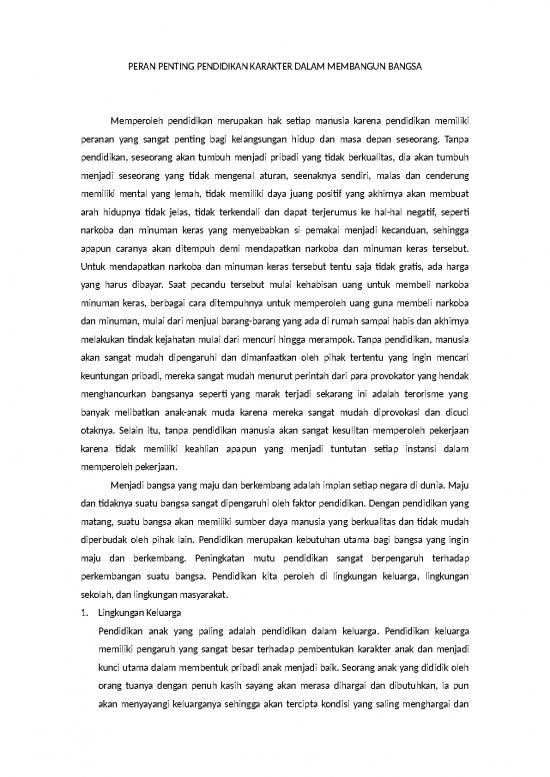 PERAN PENTING PENDIDIKAN KARAKTER DALAM MEMBANGUN BANGSA

Memperoleh pendidikan merupakan hak setiap manusia karena pendidikan memiliki peranan yang sangat penting bagi kelangsungan hidup dan masa depan seseorang. Tanpa pendidikan, seseorang akan tumbuh menjadi pribadi yang tidak berkualitas, dia akan tumbuh menjadi seseorang yang tidak mengenal aturan, seenaknya sendiri, malas dan cenderung memiliki mental yang lemah, tidak memiliki daya juang positif yang akhirnya akan membuat arah hidupnya tidak jelas, tidak terkendali dan dapat terjerumus ke hal-hal negatif, seperti narkoba dan minuman keras yang menyebabkan si pemakai menjadi kecanduan, sehingga apapun caranya akan ditempuh demi mendapatkan narkoba dan minuman keras tersebut. Untuk mendapatkan narkoba dan minuman keras tersebut tentu saja tidak gratis, ada harga yang harus dibayar. Saat pecandu tersebut mulai kehabisan uang untuk membeli narkoba minuman keras, berbagai cara ditempuhnya untuk memperoleh uang guna membeli narkoba dan minuman, mulai dari menjual barang-barang yang ada di rumah sampai habis dan akhirnya melakukan tindak kejahatan mulai dari mencuri hingga merampok. Tanpa pendidikan, manusia akan sangat mudah dipengaruhi dan dimanfaatkan oleh pihak tertentu yang ingin mencari keuntungan pribadi, mereka sangat mudah menurut perintah dari para provokator yang hendak menghancurkan bangsanya seperti yang marak terjadi sekarang ini adalah terorisme yang banyak melibatkan anak-anak muda karena mereka sangat mudah diprovokasi dan dicuci otaknya. Selain itu, tanpa pendidikan manusia akan sangat kesulitan memperoleh pekerjaan karena tidak memiliki keahlian apapun yang menjadi tuntutan setiap instansi dalam memperoleh pekerjaan.

Menjadi bangsa yang maju dan berkembang adalah impian setiap negara di dunia. Maju dan tidaknya suatu bangsa sangat dipengaruhi oleh faktor pendidikan. Dengan pendidikan yang matang, suatu bangsa akan memiliki sumber daya manusia yang berkualitas dan tidak mudah diperbudak oleh pihak lain. Pendidikan merupakan kebutuhan utama bagi bangsa yang ingin maju dan berkembang. Peningkatan mutu pendidikan sangat berpengaruh terhadap perkembangan suatu bangsa. Pendidikan kita peroleh di lingkungan keluarga, lingkungan sekolah, dan lingkungan masyarakat.

1. Lingkungan Keluarga

Pendidikan anak yang paling adalah pendidikan dalam keluarga. Pendidikan keluarga memiliki pengaruh yang sangat besar terhadap pembentukan karakter anak dan menjadi kunci utama dalam membentuk pribadi anak menjadi baik. Seorang anak yang dididik oleh orang tuanya dengan penuh kasih sayang akan merasa dihargai dan dibutuhkan, ia pun akan menyayangi keluarganya sehingga akan tercipta kondisi yang saling menghargai dan